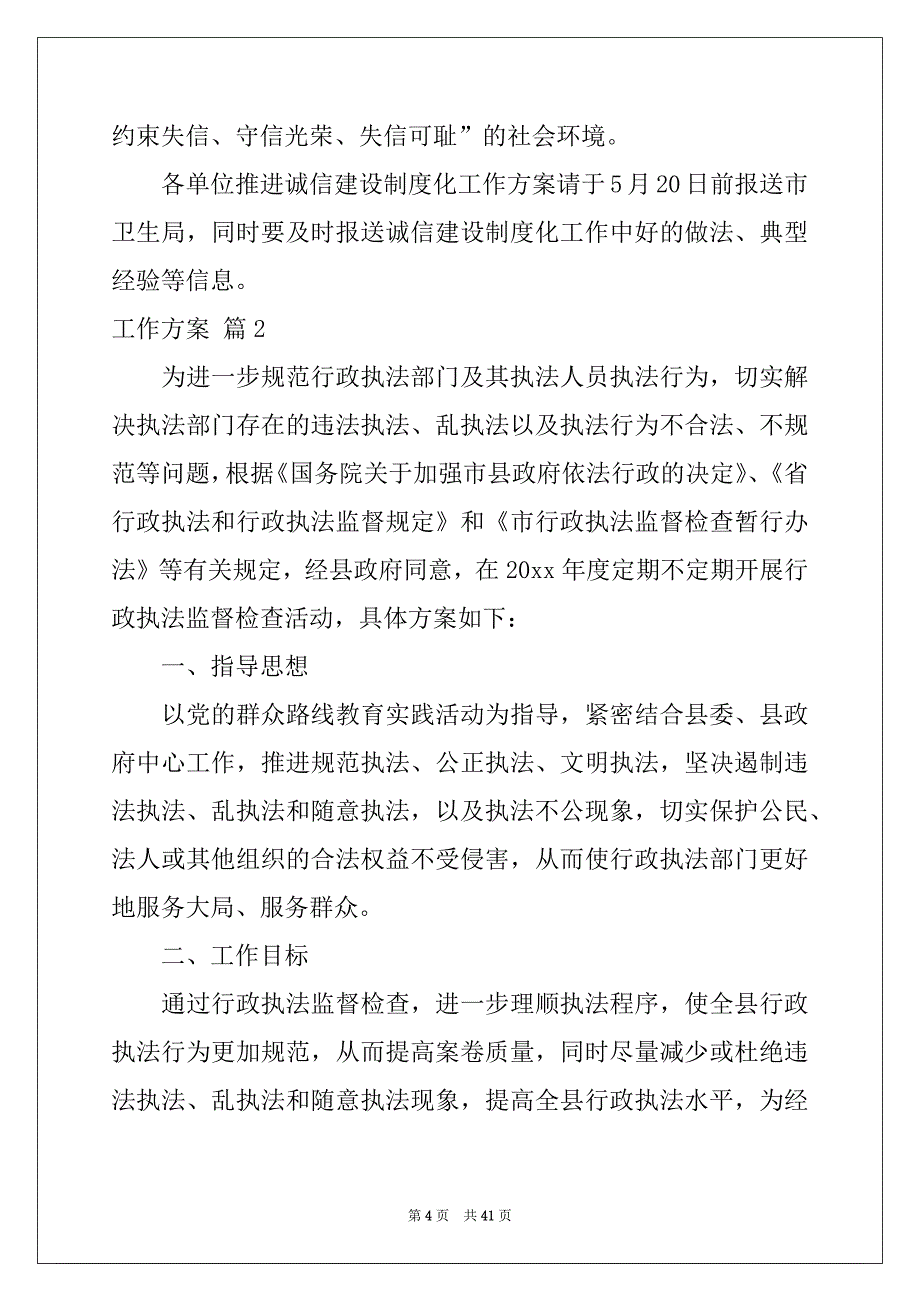 约束失信、守信光荣、失信可耻”的社会环境。

各单位推进诚信建设制度化工作方案请于5月20日前报送市卫生局，同时要及时报送诚信建设制度化工作中好的做法、典型经验等信息。

工作方案 篇2

为进一步规范行政执法部门及其执法人员执法行为，切实解决执法部门存在的违法执法、乱执法以及执法行为不合法、不规范等问题，根据《国务院关于加强市县政府依法行政的决定》、《省行政执法和行政执法监督规定》和《市行政执法监督检查暂行办法》等有关规定，经县政府同意，在20xx年度定期不定期开展行政执法监督检查活动，具体方案如下：

一、指导思想

以党的群众路线教育实践活动为指导，紧密结合县委、县政府中心工作，推进规范执法、公正执法、文明执法，坚决遏制违法执法、乱执法和随意执法，以及执法不公现象，切实保护公民、法人或其他组织的合法权益不受侵害，从而使行政执法部门更好地服务大局、服务群众。

二、工作目标

通过行政执法监督检查，进一步理顺执法程序，使全县行政执法行为更加规范，从而提高案卷质量，同时尽量减少或杜绝违法执法、乱执法和随意执法现象，提高全县行政执法水平，为经

第4页 共41页